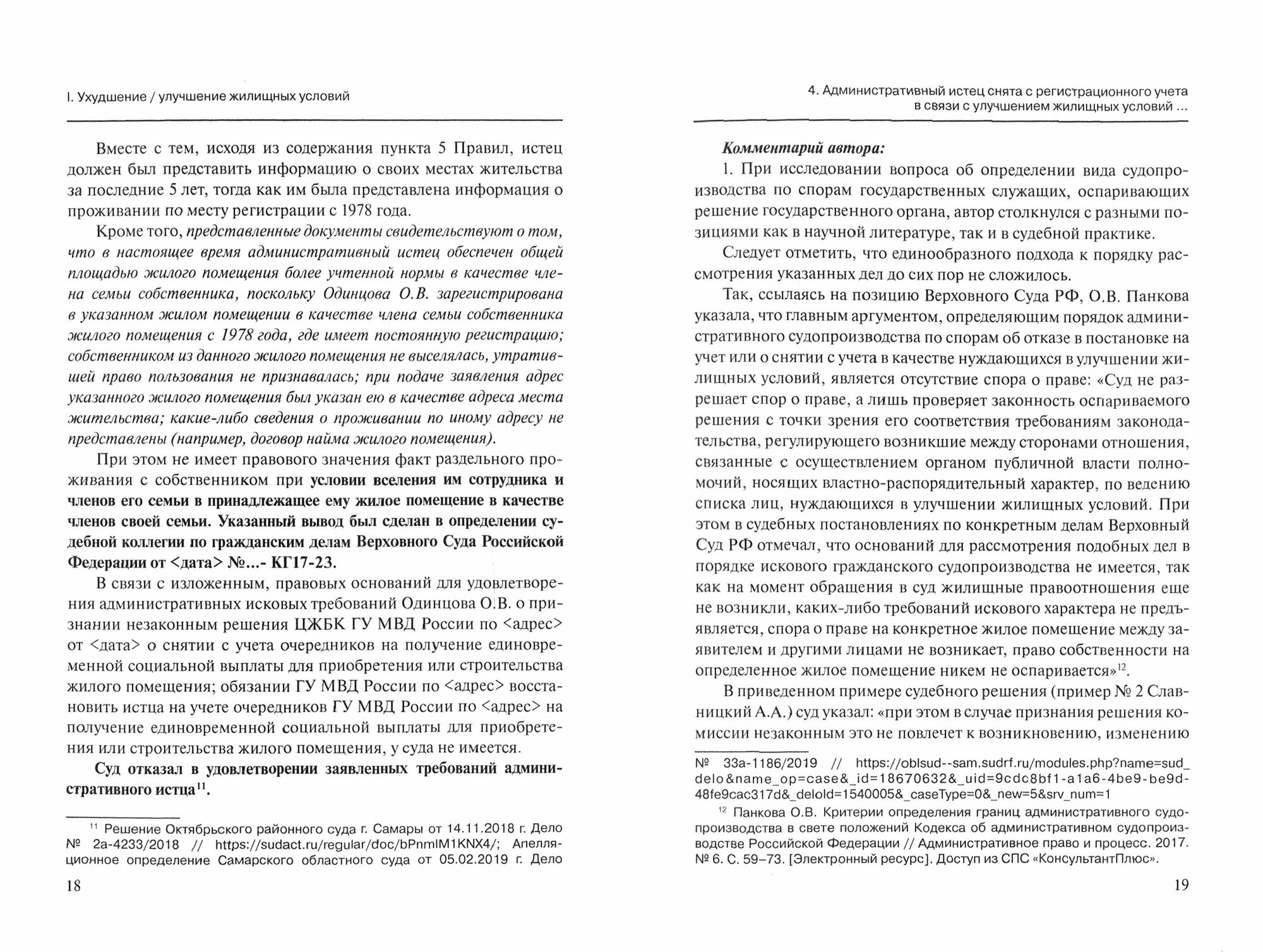 I. Ухудшение / улучшение жилищных условий

Вместе с тем, исходя из содержания пункта 5 Правил, истец должен был представить информацию о своих местах жительства за последние 5 лет, тогда как им была представлена информация о проживании по месту регистрации с 1978 года.

Кроме того, представленные документы свидетельствуют о том, что в настоящее время административный истец обеспечен общей площадью жилого помещения более учтенной нормы в качестве члена семьи собственника, поскольку Одинцова О.В. зарегистрирована в указанном жилом помещении в качестве члена семьи собственника жилого помещения с 1978 года, где имеет постоянную регистрацию; собственником из данного жилого помещения не выселялась, утратившей право пользования не признавалась; при подаче заявления адрес указанного жилого помещения был указан ею в качестве адреса места жительства; какие-либо сведения о проживании по иному адресу не представлены (например, договор найма жилого помещения).

При этом не имеет правового значения факт раздельного проживания с собственником при условии вселения им сотрудника и членов его семьи в принадлежащее ему жилое помещение в качестве членов своей семьи. Указанный вывод был сделан в определении судебной коллегии по гражданским делам Верховного Суда Российской Федерации от <дата> №...- КГ17-23.

В связи с изложенным, правовых оснований для удовлетворения административных исковых требований Одинцова О.В. о признании незаконным решения ЦЖБК ГУ МВД России по <адрес> от <дата> о снятии с учета очередников на получение единовременной социальной выплаты для приобретения или строительства жилого помещения; обязании ГУ МВД России по <адрес> восстановить истца на учете очередников ГУ МВД России по <адрес> на получение единовременной социальной выплаты для приобретения или строительства жилого помещения, у суда не имеется.

Суд отказал в удовлетворении заявленных требований административного истца$^{11}$.

$^{11}$ Решение Октябрьского районного суда г. Самары от 14.11.2018 г. Дело № 2а-4233/2018 // https://sudact.ru/regular/doc/bPnmIM1KNX4/; Апелляционное определение Самарского областного суда от 05.02.2019 г. Дело

18

4. Административный истец снята с регистрационного учета в связи с улучшением жилищных условий ...

Комментарий автора:

1. При исследовании вопроса об определении вида судопроизводства по спорам государственных служащих, оспаривающих решение государственного органа, автор столкнулся с разными позициями как в научной литературе, так и в судебной практике.

Следует отметить, что единообразного подхода к порядку рассмотрения указанных дел до сих пор не сложилось.

Так, ссылаясь на позицию Верховного Суда РФ, О.В. Панкова указала, что главным аргументом, определяющим порядок административного судопроизводства по спорам об отказе в постановке на учет или о снятии с учета в качестве нуждающихся в улучшении жилищных условий, является отсутствие спора о праве: «Суд не разрешает спор о праве, а лишь проверяет законность оспариваемого решения с точки зрения его соответствия требованиям законодательства, регулирующего возникшие между сторонами отношения, связанные с осуществлением органом публичной власти полномочий, носящих властно-распорядительный характер, по ведению списка лиц, нуждающихся в улучшении жилищных условий. При этом в судебных постановлениях по конкретным делам Верховный Суд РФ отмечал, что оснований для рассмотрения подобных дел в порядке искового гражданского судопроизводства не имеется, так как на момент обращения в суд жилищные правоотношения еще не возникли, каких-либо требований искового характера не предъявляется, спора о праве на конкретное жилое помещение между заявителем и другими лицами не возникает, право собственности на определенное жилое помещение никем не оспаривается»$^{12}$.

В приведенном примере судебного решения (пример № 2 Славницкий А.А.) суд указал: «при этом в случае признания решения комиссии незаконным это не повлечет к возникновению, изменению

№ 33а-1186/2019 // https://oblsud--sam.sudrf.ru/modules.php?name=sud_delo&name_op=case&_id=18670632&_uid=9cdc8bf1-a1a6-4be9-be9d-48fe9cac317d&_deloId=1540005&_caseType=0&_new=5&srv_num=1

$^{12}$ Панкова О.В. Критерии определения границ административного судопроизводства в свете положений Кодекса об административном судопроизводстве Российской Федерации // Административное право и процесс. 2017. № 6. С. 59–73. [Электронный ресурс]. Доступ из СПС «КонсультантПлюс».

19